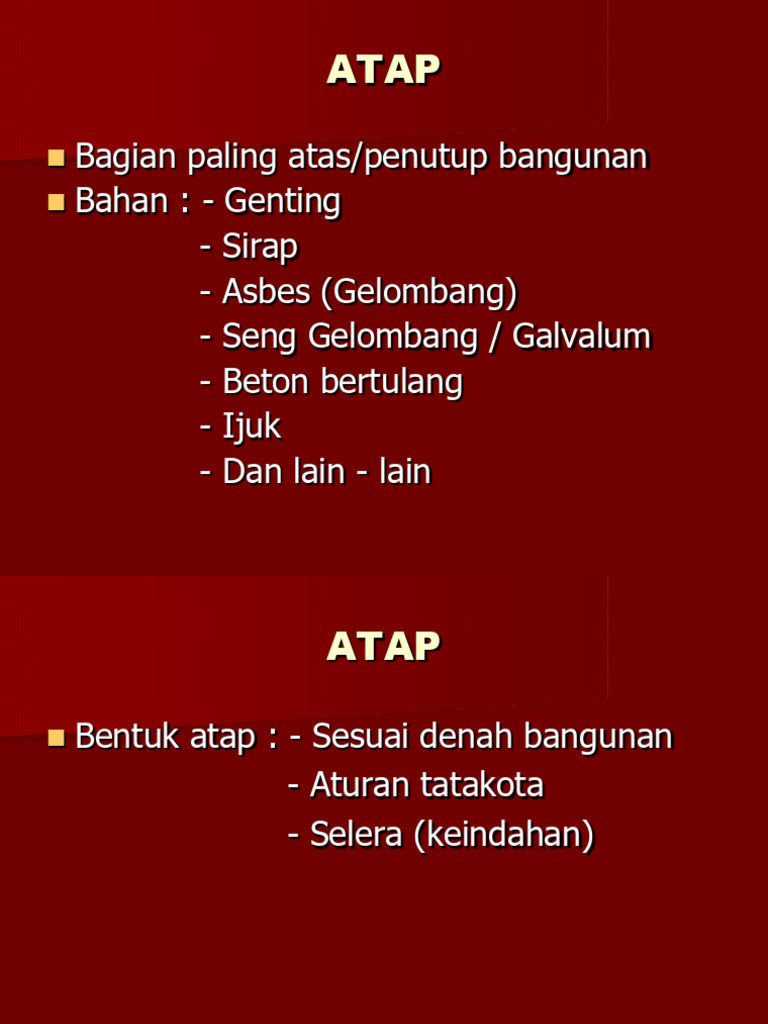 ATAP

Bagian paling atas/penutup bangunan
Bahan : - Genting
- Sirap
- Asbes (Gelombang)
- Seng Gelombang / Galvalum
- Beton bertulang
- Ijuk
- Dan lain - lain

ATAP

Bentuk atap : - Sesuai denah bangunan
- Aturan tatakota
- Selera (keindahan)